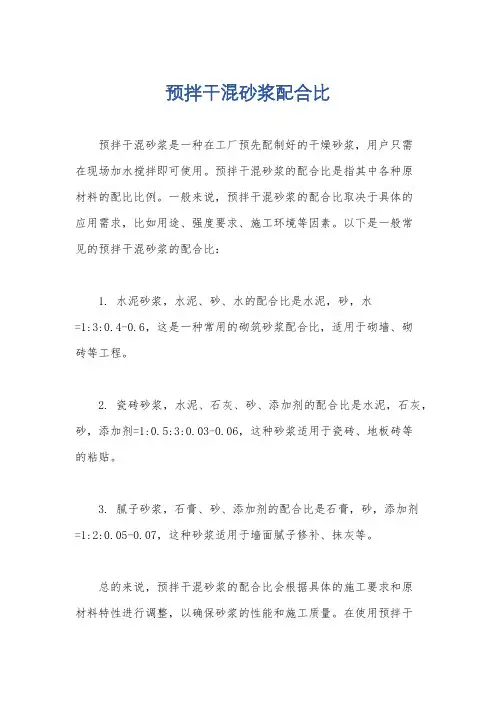 预拌干混砂浆配合比

预拌干混砂浆是一种在工厂预先配制好的干燥砂浆，用户只需在现场加水搅拌即可使用。预拌干混砂浆的配合比是指其中各种原材料的配比比例。一般来说，预拌干混砂浆的配合比取决于具体的应用需求，比如用途、强度要求、施工环境等因素。以下是一般常见的预拌干混砂浆的配合比：

1. 水泥砂浆，水泥、砂、水的配合比是水泥，砂，水=1:3:0.4-0.6，这是一种常用的砌筑砂浆配合比，适用于砌墙、砌砖等工程。

2. 瓷砖砂浆，水泥、石灰、砂、添加剂的配合比是水泥，石灰，砂，添加剂=1:0.5:3:0.03-0.06，这种砂浆适用于瓷砖、地板砖等的粘贴。

3. 腻子砂浆，石膏、砂、添加剂的配合比是石膏，砂，添加剂=1:2:0.05-0.07，这种砂浆适用于墙面腻子修补、抹灰等。

总的来说，预拌干混砂浆的配合比会根据具体的施工要求和原材料特性进行调整，以确保砂浆的性能和施工质量。在使用预拌干